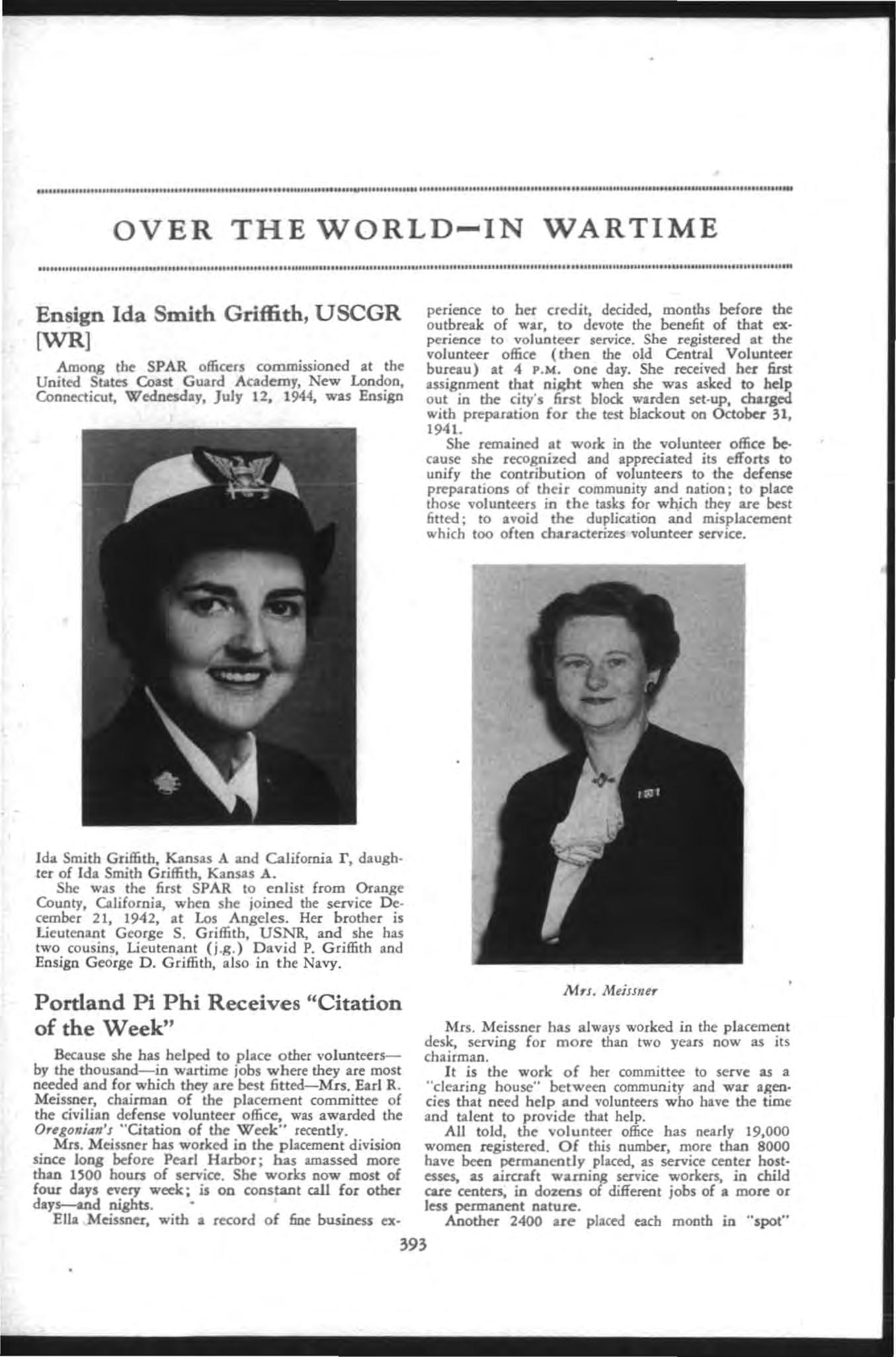 OVER THE WORLD—IN WARTIME

Ensign Ida Smith Griffith, USCGR [WR]

Among the SPAR officers commissioned at the United States Coast Guard Academy, New London, Connecticut, Wednesday, July 12, 1944, was Ensign

Ida Smith Griffith, Kansas A and California Γ, daughter of Ida Smith Griffith, Kansas A.

She was the first SPAR to enlist from Orange County, California, when she joined the service December 21, 1942, at Los Angeles. Her brother is Lieutenant George S. Griffith, USNR, and she has two cousins, Lieutenant (j.g.) David P. Griffith and Ensign George D. Griffith, also in the Navy.

Portland Pi Phi Receives "Citation of the Week"

Because she has helped to place other volunteers—by the thousand—in wartime jobs where they are most needed and for which they are best fitted—Mrs. Earl R. Meissner, chairman of the placement committee of the civilian defense volunteer office, was awarded the Oregonian's "Citation of the Week" recently.

Mrs. Meissner has worked in the placement division since long before Pearl Harbor; has amassed more than 1500 hours of service. She works now most of four days every week; is on constant call for other days—and nights.

Ella Meissner, with a record of fine business experience to her credit, decided, months before the outbreak of war, to devote the benefit of that experience to volunteer service. She registered at the volunteer office (then the old Central Volunteer bureau) at 4 P.M. one day. She received her first assignment that night when she was asked to help out in the city's first block warden set-up, charged with preparation for the test blackout on October 31, 1941.

She remained at work in the volunteer office because she recognized and appreciated its efforts to unify the contribution of volunteers to the defense preparations of their community and nation; to place those volunteers in the tasks for which they are best fitted; to avoid the duplication and misplacement which too often characterizes volunteer service.

Mrs. Meissner

Mrs. Meissner has always worked in the placement desk, serving for more than two years now as its chairman.

It is the work of her committee to serve as a "clearing house" between community and war agencies that need help and volunteers who have the time and talent to provide that help.

All told, the volunteer office has nearly 19,000 women registered. Of this number, more than 8000 have been permanently placed, as service center hostesses, as aircraft warning service workers, in child care centers, in dozens of different jobs of a more or less permanent nature.

Another 2400 are placed each month in "spot"

393